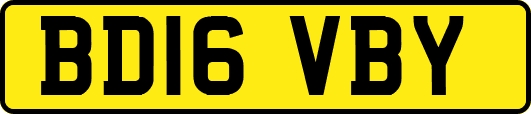 BD16 VBY